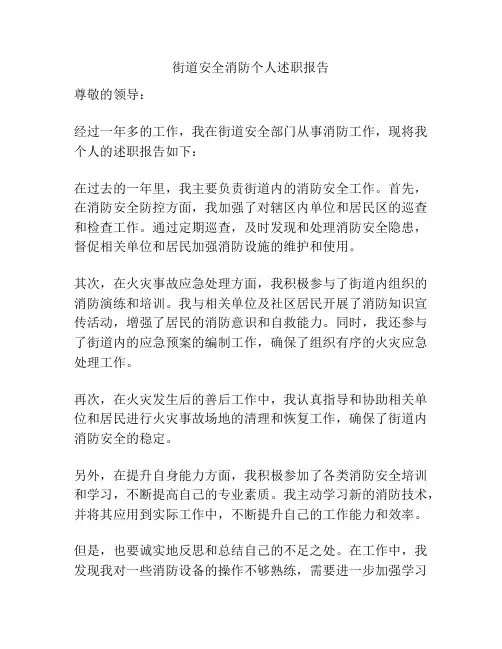 街道安全消防个人述职报告

尊敬的领导：

经过一年多的工作，我在街道安全部门从事消防工作，现将我个人的述职报告如下：

在过去的一年里，我主要负责街道内的消防安全工作。首先，在消防安全防控方面，我加强了对辖区内单位和居民区的巡查和检查工作。通过定期巡查，及时发现和处理消防安全隐患，督促相关单位和居民加强消防设施的维护和使用。

其次，在火灾事故应急处理方面，我积极参与了街道内组织的消防演练和培训。我与相关单位及社区居民开展了消防知识宣传活动，增强了居民的消防意识和自救能力。同时，我还参与了街道内的应急预案的编制工作，确保了组织有序的火灾应急处理工作。

再次，在火灾发生后的善后工作中，我认真指导和协助相关单位和居民进行火灾事故场地的清理和恢复工作，确保了街道内消防安全的稳定。

另外，在提升自身能力方面，我积极参加了各类消防安全培训和学习，不断提高自己的专业素质。我主动学习新的消防技术，并将其应用到实际工作中，不断提升自己的工作能力和效率。

但是，也要诚实地反思和总结自己的不足之处。在工作中，我发现我对一些消防设备的操作不够熟练，需要进一步加强学习